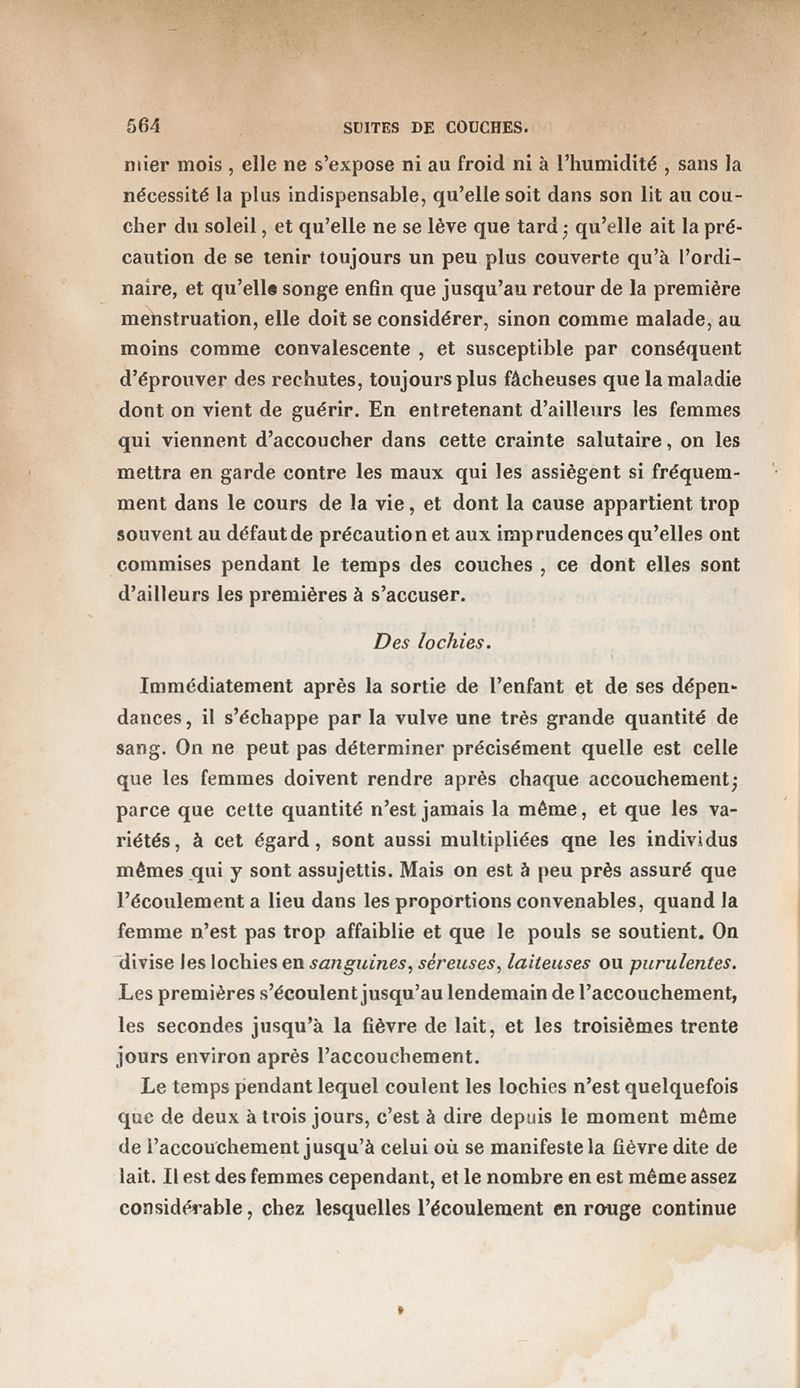 564 SUITES DE COUCHES.

mier mois, elle ne s'expose ni au froid ni à l'humidité, sans la nécessité la plus indispensable, qu'elle soit dans son lit au coucher du soleil, et qu'elle ne se lève que tard; qu'elle ait la précaution de se tenir toujours un peu plus couverte qu'à l'ordinaire, et qu'elle songe enfin que jusqu'au retour de la première menstruation, elle doit se considérer, sinon comme malade, au moins comme convalescente, et susceptible par conséquent d'éprouver des rechutes, toujours plus fâcheuses que la maladie dont on vient de guérir. En entretenant d'ailleurs les femmes qui viennent d'accoucher dans cette crainte salutaire, on les mettra en garde contre les maux qui les assiègent si fréquemment dans le cours de la vie, et dont la cause appartient trop souvent au défaut de précaution et aux imprudences qu'elles ont commises pendant le temps des couches, ce dont elles sont d'ailleurs les premières à s'accuser.

Des lochies.

Immédiatement après la sortie de l'enfant et de ses dépendances, il s'échappe par la vulve une très grande quantité de sang. On ne peut pas déterminer précisément quelle est celle que les femmes doivent rendre après chaque accouchement; parce que cette quantité n'est jamais la même, et que les variétés, à cet égard, sont aussi multipliées qne les individus mêmes qui y sont assujettis. Mais on est à peu près assuré que l'écoulement a lieu dans les proportions convenables, quand la femme n'est pas trop affaiblie et que le pouls se soutient. On divise les lochies en sanguines, séreuses, laiteuses ou purulentes. Les premières s'écoulent jusqu'au lendemain de l'accouchement, les secondes jusqu'à la fièvre de lait, et les troisièmes trente jours environ après l'accouchement.

Le temps pendant lequel coulent les lochies n'est quelquefois que de deux à trois jours, c'est à dire depuis le moment même de l'accouchement jusqu'à celui où se manifeste la fièvre dite de lait. Il est des femmes cependant, et le nombre en est même assez considérable, chez lesquelles l'écoulement en rouge continue